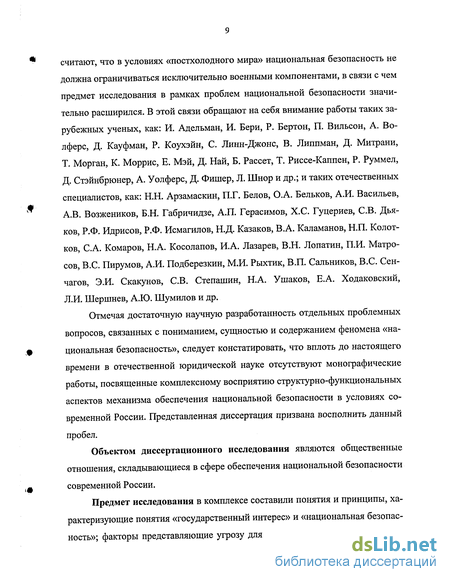 9

считают, что в условиях «постхолодного мира» национальная безопасность не должна ограничиваться исключительно военными компонентами, в связи с чем предмет исследования в рамках проблем национальной безопасности значительно расширился. В этой связи обращают на себя внимание работы таких зарубежных ученых, как: И. Адельман, И. Бери, Р. Бертон, П. Вильсон, А. Волферс, Д. Кауфман, Р. Коухэйн, С. Линн-Джонс, В. Липпман, Д. Митрани, Т. Морган, К. Моррис, Е. Мэй, Д. Най, Б. Рассет, Т. Риссе-Каппен, Р. Руммел, Д. Стэйнбрюнер, А. Уолферс, Д. Фишер, Л. Шнор и др.; и таких отечественных специалистов, как: Н.Н. Арзамаскин, П.Г. Белов, О.А. Бельков, А.И. Васильев, А.В. Возжеников, Б.Н. Габричидзе, А.П. Герасимов, Х.С. Гуцериев, С.В. Дьяков, Р.Ф. Идрисов, Р.Ф. Исмагилов, Н.Д. Казаков, В.А. Каламанов, Н.П. Колотков, С.А. Комаров, Н.А. Косолапов, И.А. Лазарев, В.Н. Лопатин, П.И. Матросов, В.С. Пирумов, А.И. Подберезкин, М.И. Рыхтик, В.П. Сальников, В.С. Сенчагов, Э.И. Скакунов, С.В. Степашин, Н.А. Ушаков, Е.А. Ходаковский, Л.И. Шершнев, А.Ю. Шумилов и др.

Отмечая достаточную научную разработанность отдельных проблемных вопросов, связанных с пониманием, сущностью и содержанием феномена «национальная безопасность», следует констатировать, что вплоть до настоящего времени в отечественной юридической науке отсутствуют монографические работы, посвященные комплексному восприятию структурно-функциональных аспектов механизма обеспечения национальной безопасности в условиях современной России. Представленная диссертация призвана восполнить данный пробел.

Объектом диссертационного исследования являются общественные отношения, складывающиеся в сфере обеспечения национальной безопасности современной России.

Предмет исследования в комплексе составили понятия и принципы, характеризующие понятия «государственный интерес» и «национальная безопасность»; факторы представляющие угрозу для

dsLib.net
библиотека диссертаций